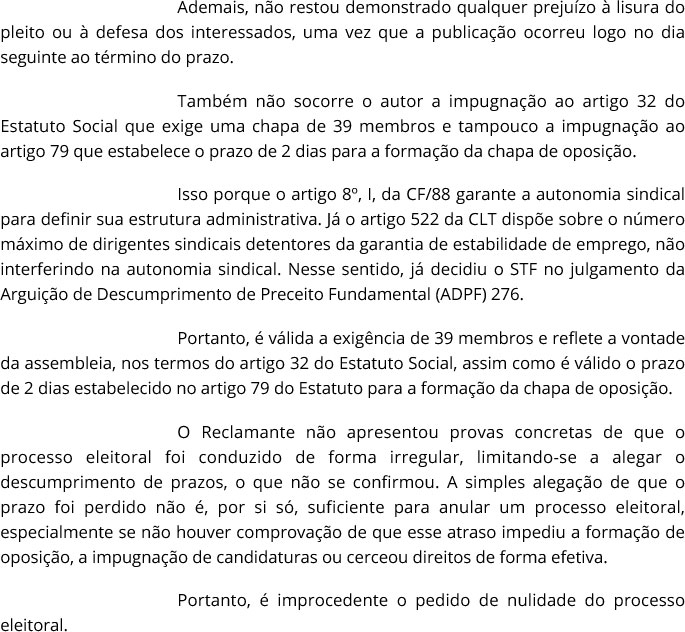 Ademais, não restou demonstrado qualquer prejuízo à lisura do pleito ou à defesa dos interessados, uma vez que a publicação ocorreu logo no dia seguinte ao término do prazo.

Também não socorre o autor a impugnação ao artigo 32 do Estatuto Social que exige uma chapa de 39 membros e tampouco a impugnação ao artigo 79 que estabelece o prazo de 2 dias para a formação da chapa de oposição.

Isso porque o artigo 8º, I, da CF/88 garante a autonomia sindical para definir sua estrutura administrativa. Já o artigo 522 da CLT dispõe sobre o número máximo de dirigentes sindicais detentores da garantia de estabilidade de emprego, não interferindo na autonomia sindical. Nesse sentido, já decidiu o STF no julgamento da Arguição de Descumprimento de Preceito Fundamental (ADPF) 276.

Portanto, é válida a exigência de 39 membros e reflete a vontade da assembleia, nos termos do artigo 32 do Estatuto Social, assim como é válido o prazo de 2 dias estabelecido no artigo 79 do Estatuto para a formação da chapa de oposição.

O Reclamante não apresentou provas concretas de que o processo eleitoral foi conduzido de forma irregular, limitando-se a alegar o descumprimento de prazos, o que não se confirmou. A simples alegação de que o prazo foi perdido não é, por si só, suficiente para anular um processo eleitoral, especialmente se não houver comprovação de que esse atraso impediu a formação de oposição, a impugnação de candidaturas ou cerceou direitos de forma efetiva.

Portanto, é improcedente o pedido de nulidade do processo eleitoral.